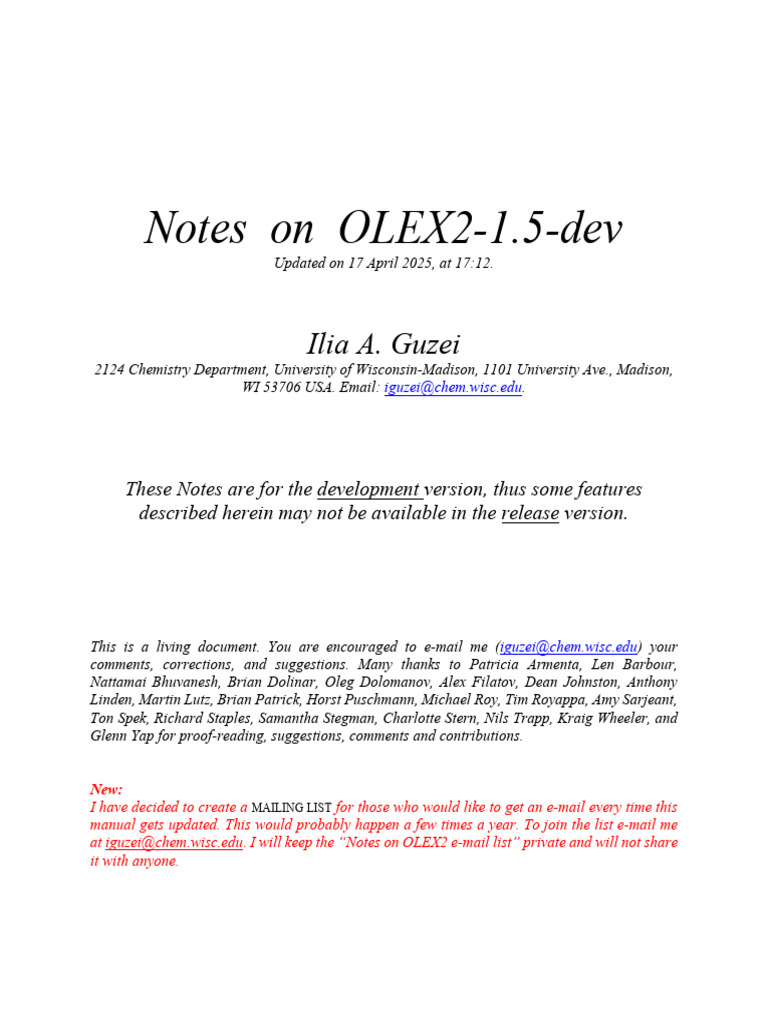 Notes on OLEX2-1.5-dev

Updated on 17 April 2025, at 17:12.

Ilia A. Guzei

2124 Chemistry Department, University of Wisconsin-Madison, 1101 University Ave., Madison, WI 53706 USA. Email: iguzei@chem.wisc.edu.

These Notes are for the development version, thus some features described herein may not be available in the release version.

This is a living document. You are encouraged to e-mail me (iguzei@chem.wisc.edu) your comments, corrections, and suggestions. Many thanks to Patricia Armenta, Len Barbour, Nattamai Bhuvanesh, Brian Dolinar, Oleg Dolomanov, Alex Filatov, Dean Johnston, Anthony Linden, Martin Lutz, Brian Patrick, Horst Puschmann, Michael Roy, Tim Royappa, Amy Sarjeant, Ton Spek, Richard Staples, Samantha Stegman, Charlotte Stern, Nils Trapp, Kraig Wheeler, and Glenn Yap for proof-reading, suggestions, comments and contributions.

New:
I have decided to create a MAILING LIST for those who would like to get an e-mail every time this manual gets updated. This would probably happen a few times a year. To join the list e-mail me at iguzei@chem.wisc.edu. I will keep the "Notes on OLEX2 e-mail list" private and will not share it with anyone.